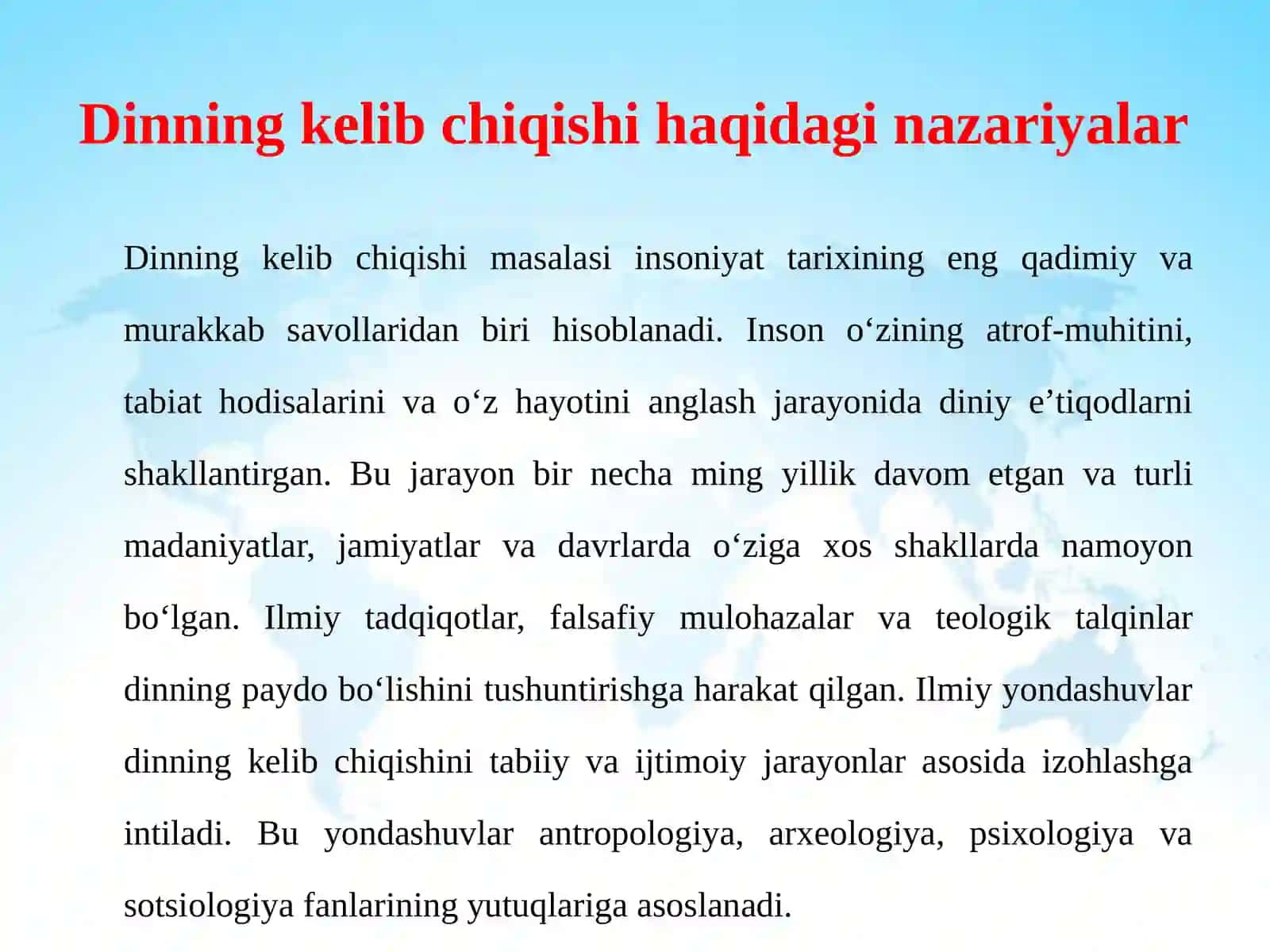 Dinning kelib chiqishi haqidagi nazariyalar

Dinning kelib chiqishi masalasi insoniyat tarixining eng qadimiy va murakkab savollaridan biri hisoblanadi. Inson o‘zining atrof-muhitini, tabiat hodisalarini va o‘z hayotini anglash jarayonida diniy e’tiqodlarni shakllantirgan. Bu jarayon bir necha ming yillik davom etgan va turli madaniyatlar, jamiyatlar va davrlarda o‘ziga xos shakllarda namoyon bo‘lgan. Ilmiy tadqiqotlar, falsafiy mulohazalar va teologik talqinlar dinning paydo bo‘lishini tushuntirishga harakat qilgan. Ilmiy yondashuvlar dinning kelib chiqishini tabiiy va ijtimoiy jarayonlar asosida izohlashga intiladi. Bu yondashuvlar antropologiya, arxeologiya, psixologiya va sotsiologiya fanlarining yutuqlariga asoslanadi.